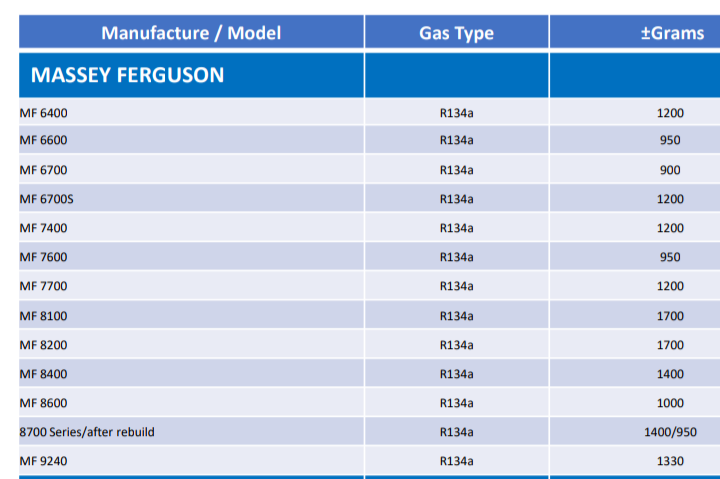 | Manufacture / Model | Gas Type | ±Grams |
|---|---|---|
| MASSEY FERGUSON | | |
| MF 6400 | R134a | 1200 |
| MF 6600 | R134a | 950 |
| MF 6700 | R134a | 900 |
| MF 6700S | R134a | 1200 |
| MF 7400 | R134a | 1200 |
| MF 7600 | R134a | 950 |
| MF 7700 | R134a | 1200 |
| MF 8100 | R134a | 1700 |
| MF 8200 | R134a | 1700 |
| MF 8400 | R134a | 1400 |
| MF 8600 | R134a | 1000 |
| 8700 Series/after rebuild | R134a | 1400/950 |
| MF 9240 | R134a | 1330 |